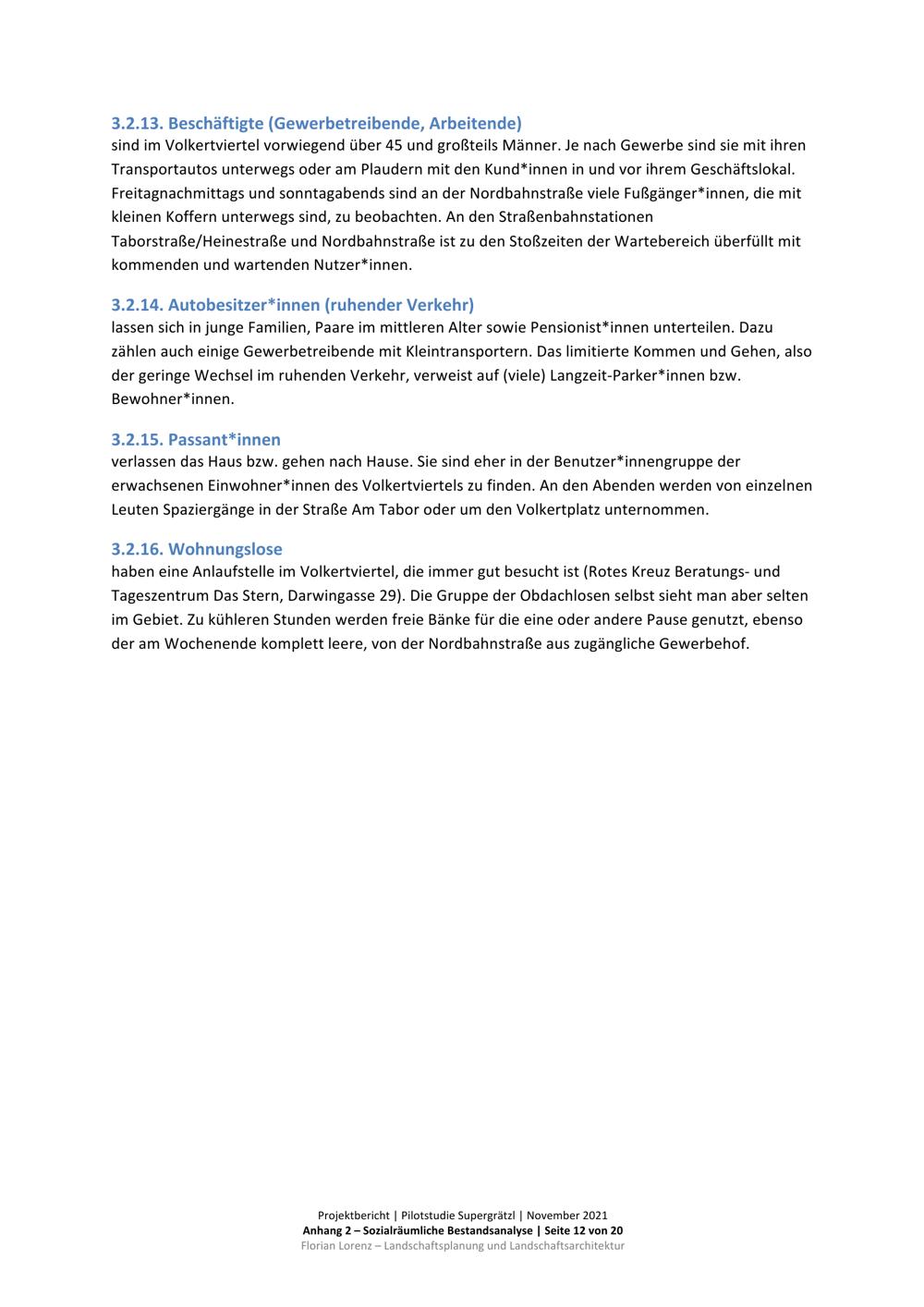 3.2.13. Beschäftigte (Gewerbetreibende, Arbeitende)
sind im Volkertviertel vorwiegend über 45 und großteils Männer. Je nach Gewerbe sind sie mit ihren Transportautos unterwegs oder am Plaudern mit den Kund*innen in und vor ihrem Geschäftslokal. Freitagnachmittags und sonntagabends sind an der Nordbahnstraße viele Fußgänger*innen, die mit kleinen Koffern unterwegs sind, zu beobachten. An den Straßenbahnstationen Taborstraße/Heinestraße und Nordbahnstraße ist zu den Stoßzeiten der Wartebereich überfüllt mit kommenden und wartenden Nutzer*innen.

3.2.14. Autobesitzer*innen (ruhender Verkehr)
lassen sich in junge Familien, Paare im mittleren Alter sowie Pensionist*innen unterteilen. Dazu zählen auch einige Gewerbetreibende mit Kleintransportern. Das limitierte Kommen und Gehen, also der geringe Wechsel im ruhenden Verkehr, verweist auf (viele) Langzeit-Parker*innen bzw. Bewohner*innen.

3.2.15. Passant*innen
verlassen das Haus bzw. gehen nach Hause. Sie sind eher in der Benutzer*innengruppe der erwachsenen Einwohner*innen des Volkertviertels zu finden. An den Abenden werden von einzelnen Leuten Spaziergänge in der Straße Am Tabor oder um den Volkertplatz unternommen.

3.2.16. Wohnungslose
haben eine Anlaufstelle im Volkertviertel, die immer gut besucht ist (Rotes Kreuz Beratungs- und Tageszentrum Das Stern, Darwingasse 29). Die Gruppe der Obdachlosen selbst sieht man aber selten im Gebiet. Zu kühleren Stunden werden freie Bänke für die eine oder andere Pause genutzt, ebenso der am Wochenende komplett leere, von der Nordbahnstraße aus zugängliche Gewerbehof.

Projektbericht | Pilotstudie Supergrätzl | November 2021
Anhang 2 – Sozialräumliche Bestandsanalyse | Seite 12 von 20
Florian Lorenz – Landschaftsplanung und Landschaftsarchitektur